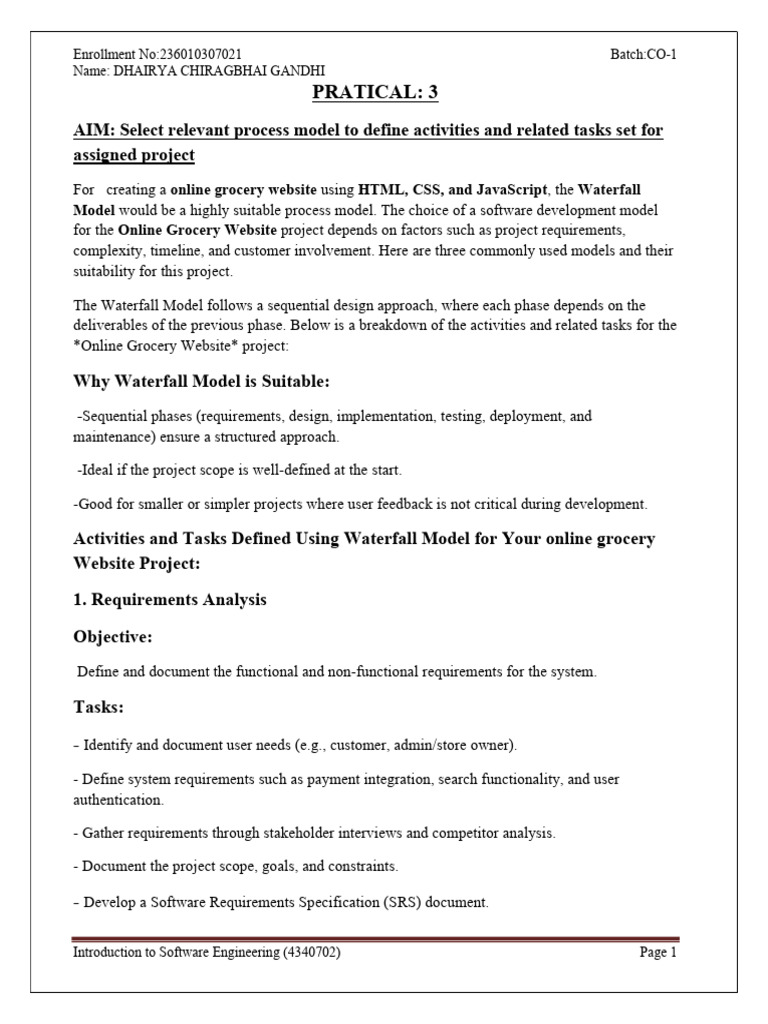 Enrollment No:236010307021
Batch:CO-1
Name: DHAIRYA CHIRAGBHAI GANDHI

PRATICAL: 3

AIM: Select relevant process model to define activities and related tasks set for assigned project

For creating a online grocery website using HTML, CSS, and JavaScript, the Waterfall Model would be a highly suitable process model. The choice of a software development model for the Online Grocery Website project depends on factors such as project requirements, complexity, timeline, and customer involvement. Here are three commonly used models and their suitability for this project.

The Waterfall Model follows a sequential design approach, where each phase depends on the deliverables of the previous phase. Below is a breakdown of the activities and related tasks for the *Online Grocery Website* project:

Why Waterfall Model is Suitable:

-Sequential phases (requirements, design, implementation, testing, deployment, and maintenance) ensure a structured approach.

-Ideal if the project scope is well-defined at the start.

-Good for smaller or simpler projects where user feedback is not critical during development.

Activities and Tasks Defined Using Waterfall Model for Your online grocery Website Project:

1. Requirements Analysis

Objective:

Define and document the functional and non-functional requirements for the system.

Tasks:

- Identify and document user needs (e.g., customer, admin/store owner).

- Define system requirements such as payment integration, search functionality, and user authentication.

- Gather requirements through stakeholder interviews and competitor analysis.

- Document the project scope, goals, and constraints.

- Develop a Software Requirements Specification (SRS) document.

Introduction to Software Engineering (4340702)
Page 1